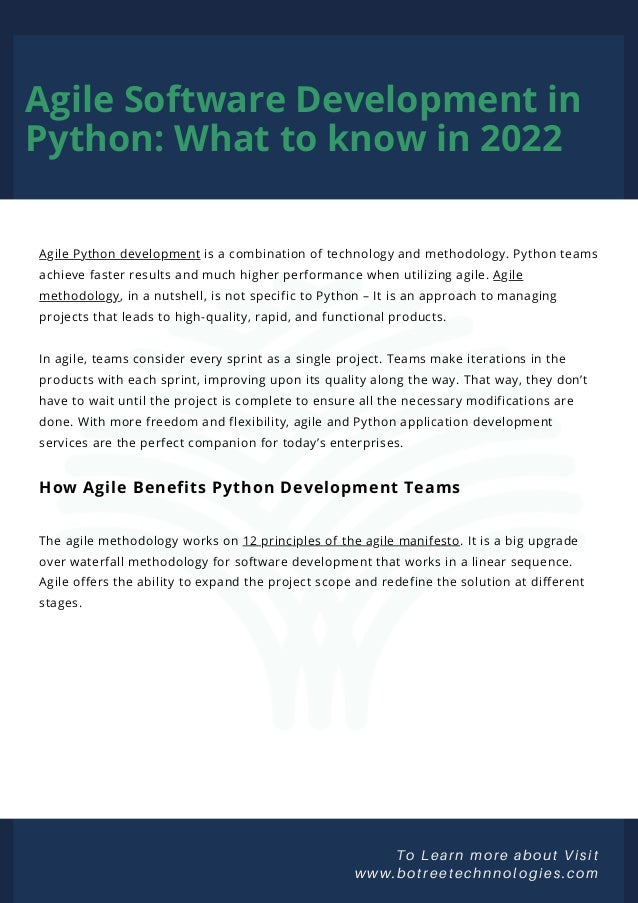 Agile Software Development in Python: What to know in 2022

Agile Python development is a combination of technology and methodology. Python teams achieve faster results and much higher performance when utilizing agile. Agile methodology, in a nutshell, is not specific to Python – It is an approach to managing projects that leads to high-quality, rapid, and functional products.

In agile, teams consider every sprint as a single project. Teams make iterations in the products with each sprint, improving upon its quality along the way. That way, they don't have to wait until the project is complete to ensure all the necessary modifications are done. With more freedom and flexibility, agile and Python application development services are the perfect companion for today's enterprises.

How Agile Benefits Python Development Teams

The agile methodology works on 12 principles of the agile manifesto. It is a big upgrade over waterfall methodology for software development that works in a linear sequence. Agile offers the ability to expand the project scope and redefine the solution at different stages.

To Learn more about Visit
www.botreetechnnologies.com